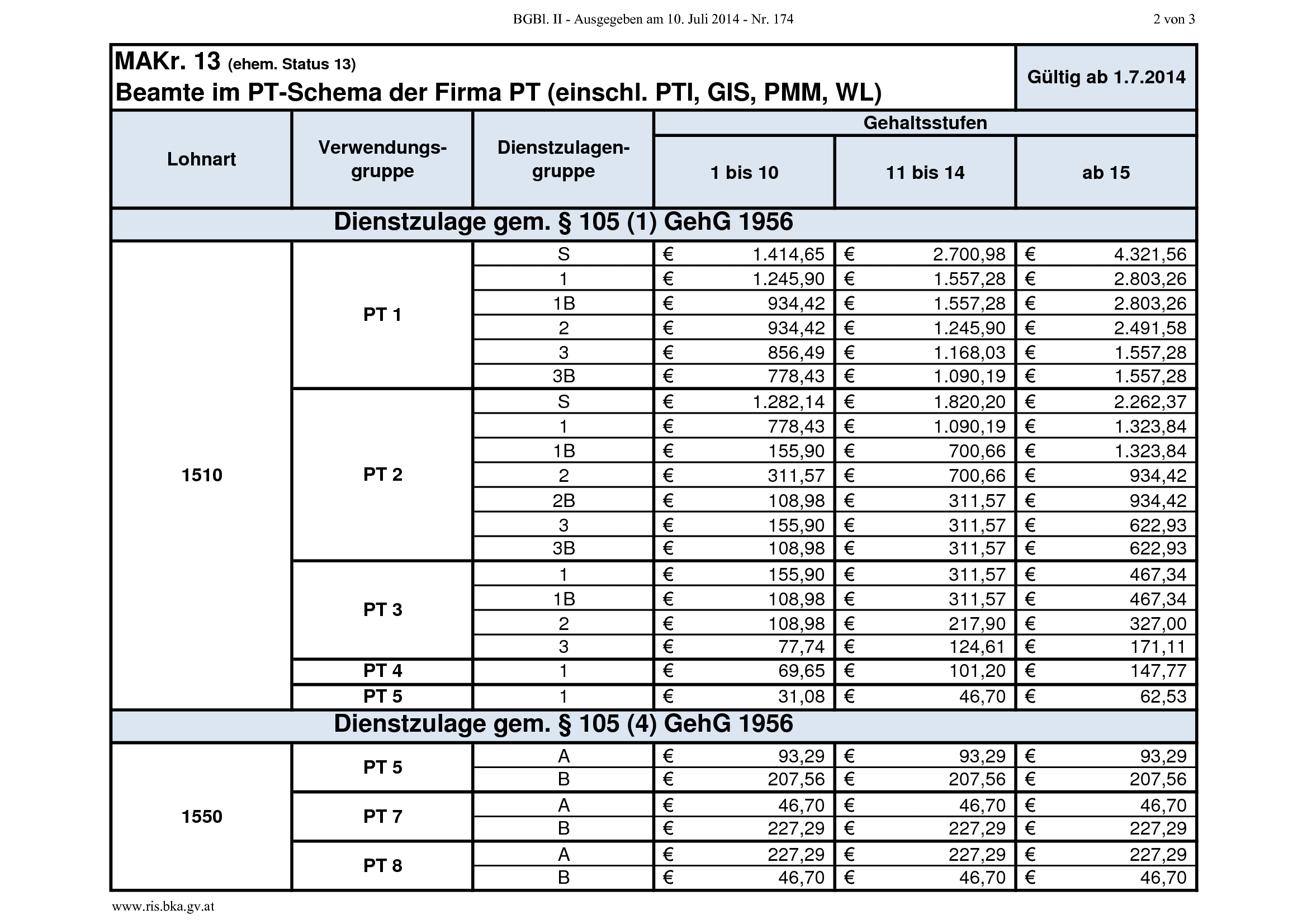 BGBl. II - Ausgegeben am 10. Juli 2014 - Nr. 174

2 von 3

MAKr. 13 (ehem. Status 13)
Beamte im PT-Schema der Firma PT (einschl. PTI, GIS, PMM, WL)

Gültig ab 1.7.2014

| Lohnart | Verwendungsgruppe | Dienstzulagengruppe | Gehaltsstufen 1 bis 10 | Gehaltsstufen 11 bis 14 | Gehaltsstufen ab 15 |
|---|---|---|---|---|---|
| Dienstzulage gem. § 105 (1) GehG 1956 | | | | | |
| 1510 | PT 1 | S | € 1.414,65 | € 2.700,98 | € 4.321,56 |
| | | 1 | € 1.245,90 | € 1.557,28 | € 2.803,26 |
| | | 1B | € 934,42 | € 1.557,28 | € 2.803,26 |
| | | 2 | € 934,42 | € 1.245,90 | € 2.491,58 |
| | | 3 | € 856,49 | € 1.168,03 | € 1.557,28 |
| | | 3B | € 778,43 | € 1.090,19 | € 1.557,28 |
| | PT 2 | S | € 1.282,14 | € 1.820,20 | € 2.262,37 |
| | | 1 | € 778,43 | € 1.090,19 | € 1.323,84 |
| | | 1B | € 155,90 | € 700,66 | € 1.323,84 |
| | | 2 | € 311,57 | € 700,66 | € 934,42 |
| | | 2B | € 108,98 | € 311,57 | € 934,42 |
| | | 3 | € 155,90 | € 311,57 | € 622,93 |
| | | 3B | € 108,98 | € 311,57 | € 622,93 |
| | PT 3 | 1 | € 155,90 | € 311,57 | € 467,34 |
| | | 1B | € 108,98 | € 311,57 | € 467,34 |
| | | 2 | € 108,98 | € 217,90 | € 327,00 |
| | | 3 | € 77,74 | € 124,61 | € 171,11 |
| | PT 4 | 1 | € 69,65 | € 101,20 | € 147,77 |
| | PT 5 | 1 | € 31,08 | € 46,70 | € 62,53 |
| Dienstzulage gem. § 105 (4) GehG 1956 | | | | | |
| 1550 | PT 5 | A | € 93,29 | € 93,29 | € 93,29 |
| | | B | € 207,56 | € 207,56 | € 207,56 |
| | PT 7 | A | € 46,70 | € 46,70 | € 46,70 |
| | | B | € 227,29 | € 227,29 | € 227,29 |
| | PT 8 | A | € 227,29 | € 227,29 | € 227,29 |
| | | B | € 46,70 | € 46,70 | € 46,70 |

www.ris.bka.gv.at